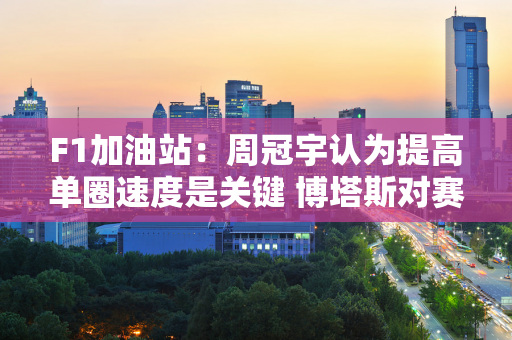 F1加油站：周冠宇认为提高单圈速度是关键 博塔斯对赛